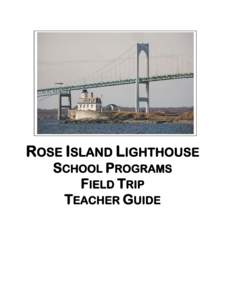 ROSE ISLAND LIGHTHOUSE
SCHOOL PROGRAMS
FIELD TRIP
TEACHER GUIDE